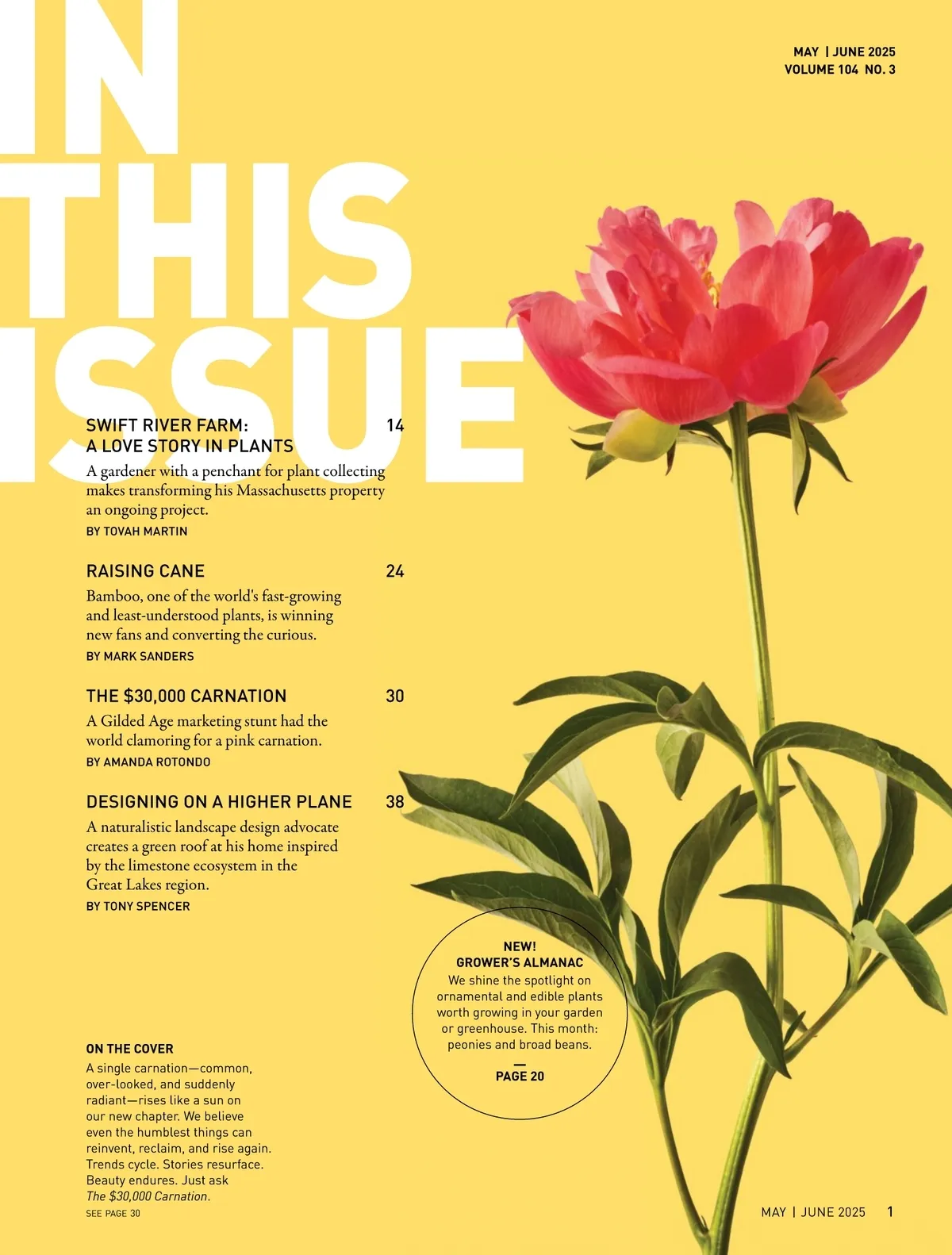 MAY | JUNE 2025
VOLUME 104 NO. 3

IN
THIS
ISSUE

SWIFT RIVER FARM: A LOVE STORY IN PLANTS 14

A gardener with a penchant for plant collecting makes transforming his Massachusetts property an ongoing project.
BY TOVAH MARTIN

RAISING CANE 24

Bamboo, one of the world's fast-growing and least-understood plants, is winning new fans and converting the curious.
BY MARK SANDERS

THE $30,000 CARNATION 30

A Gilded Age marketing stunt had the world clamoring for a pink carnation.
BY AMANDA ROTONDO

DESIGNING ON A HIGHER PLANE 38

A naturalistic landscape design advocate creates a green roof at his home inspired by the limestone ecosystem in the Great Lakes region.
BY TONY SPENCER

NEW!
GROWER'S ALMANAC
We shine the spotlight on ornamental and edible plants worth growing in your garden or greenhouse. This month: peonies and broad beans.
—
PAGE 20

ON THE COVER
A single carnation—common, over-looked, and suddenly radiant—rises like a sun on our new chapter. We believe even the humblest things can reinvent, reclaim, and rise again. Trends cycle. Stories resurface. Beauty endures. Just ask The $30,000 Carnation.
SEE PAGE 30

MAY | JUNE 2025 1